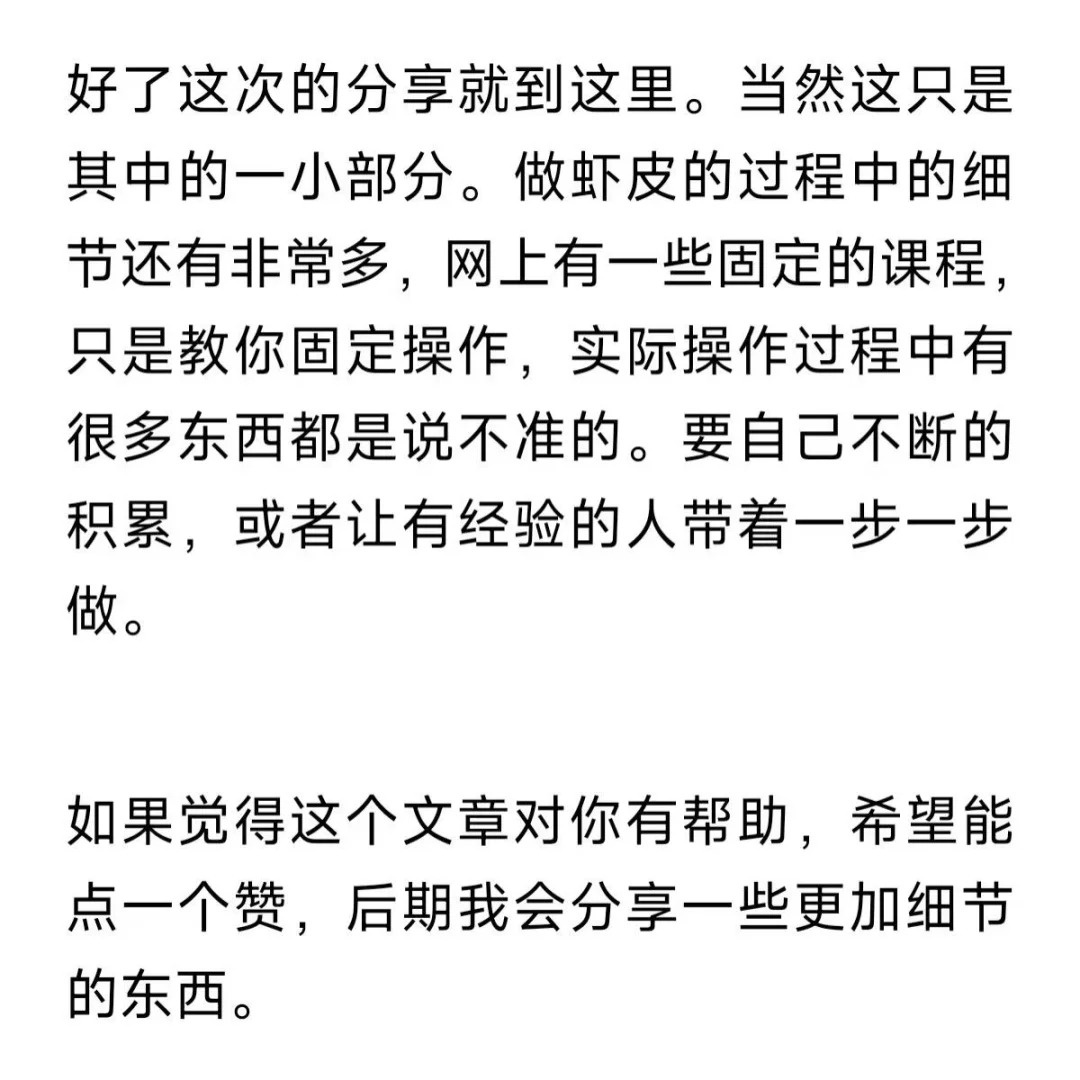 好了这次的分享就到这里。当然这只是其中的一小部分。做虾皮的过程中的细节还有非常多，网上有一些固定的课程，只是教你固定操作，实际操作过程中有很多东西都是说不准的。要自己不断的积累，或者让有经验的人带着一步一步做。

如果觉得这个文章对你有帮助，希望能点一个赞，后期我会分享一些更加细节的东西。